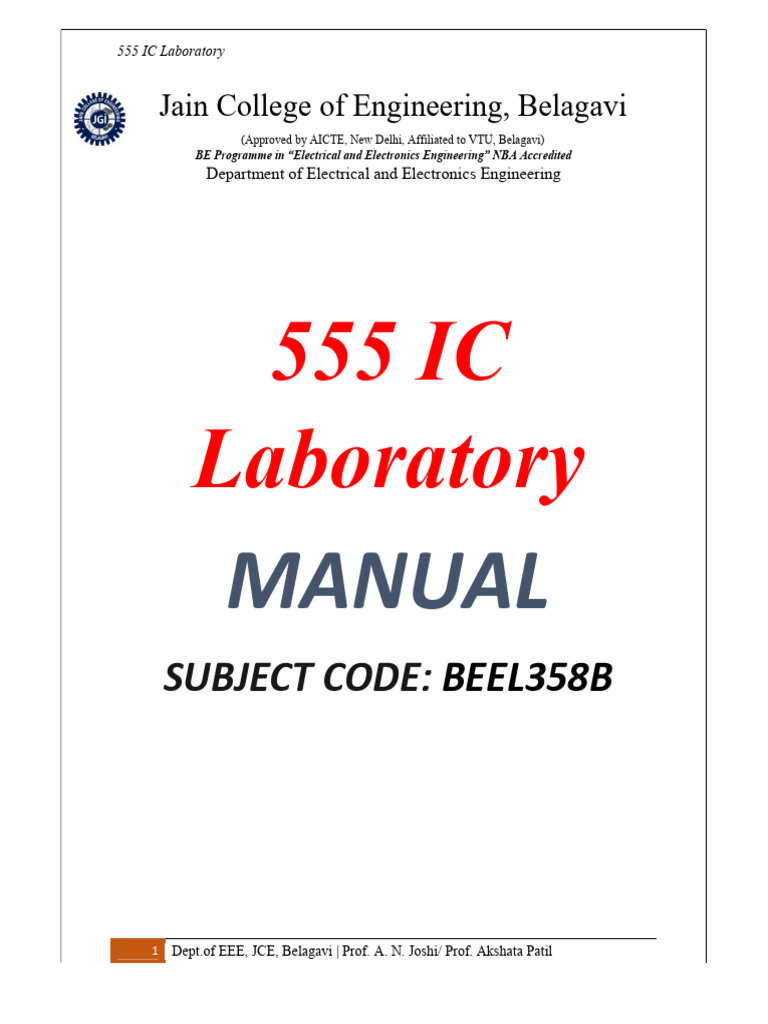 555 IC Laboratory

Jain College of Engineering, Belagavi

(Approved by AICTE, New Delhi, Affiliated to VTU, Belagavi)

BE Programme in "Electrical and Electronics Engineering" NBA Accredited

Department of Electrical and Electronics Engineering

555 IC Laboratory

MANUAL

SUBJECT CODE: BEEL358B

1 Dept.of EEE, JCE, Belagavi | Prof. A. N. Joshi/ Prof. Akshata Patil